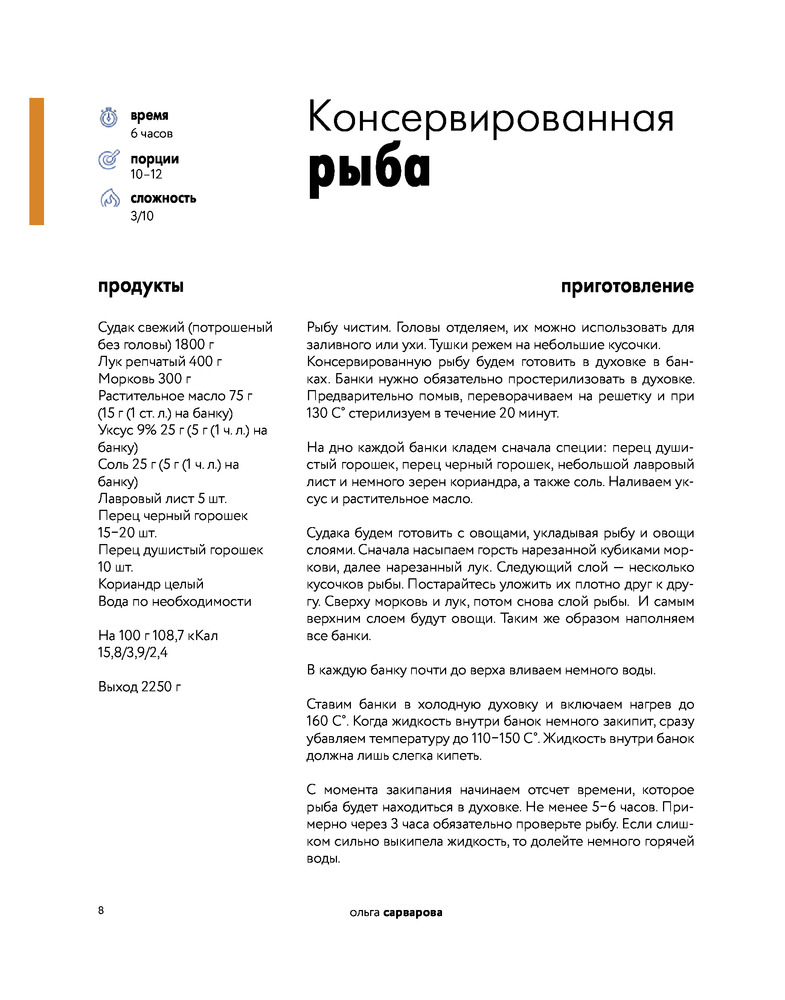 время
6 часов

порции
10–12

сложность
3/10

Консервированная
рыба

продукты

Судак свежий (потрошеный без головы) 1800 г
Лук репчатый 400 г
Морковь 300 г
Растительное масло 75 г (15 г (1 ст. л.) на банку)
Уксус 9% 25 г (5 г (1 ч. л.) на банку)
Соль 25 г (5 г (1 ч. л.) на банку)
Лавровый лист 5 шт.
Перец черный горошек 15–20 шт.
Перец душистый горошек 10 шт.
Кориандр целый
Вода по необходимости

На 100 г 108,7 кКал
15,8/3,9/2,4

Выход 2250 г

приготовление

Рыбу чистим. Головы отделяем, их можно использовать для заливного или ухи. Тушки режем на небольшие кусочки. Консервированную рыбу будем готовить в духовке в банках. Банки нужно обязательно простерилизовать в духовке. Предварительно помыв, переворачиваем на решетку и при 130 С° стерилизуем в течение 20 минут.

На дно каждой банки кладем сначала специи: перец душистый горошек, перец черный горошек, небольшой лавровый лист и немного зерен кориандра, а также соль. Наливаем уксус и растительное масло.

Судака будем готовить с овощами, укладывая рыбу и овощи слоями. Сначала насыпаем горсть нарезанной кубиками моркови, далее нарезанный лук. Следующий слой — несколько кусочков рыбы. Постарайтесь уложить их плотно друг к другу. Сверху морковь и лук, потом снова слой рыбы. И самым верхним слоем будут овощи. Таким же образом наполняем все банки.

В каждую банку почти до верха вливаем немного воды.

Ставим банки в холодную духовку и включаем нагрев до 160 С°. Когда жидкость внутри банок немного закипит, сразу убавляем температуру до 110–150 С°. Жидкость внутри банок должна лишь слегка кипеть.

С момента закипания начинаем отсчет времени, которое рыба будет находиться в духовке. Не менее 5–6 часов. Примерно через 3 часа обязательно проверьте рыбу. Если слишком сильно выкипела жидкость, то долейте немного горячей воды.

8

ольга сарварова